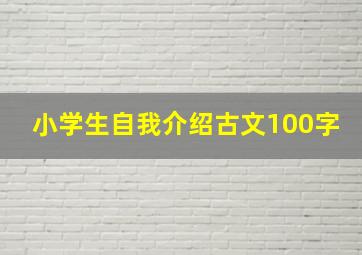 小学生自我介绍古文100字